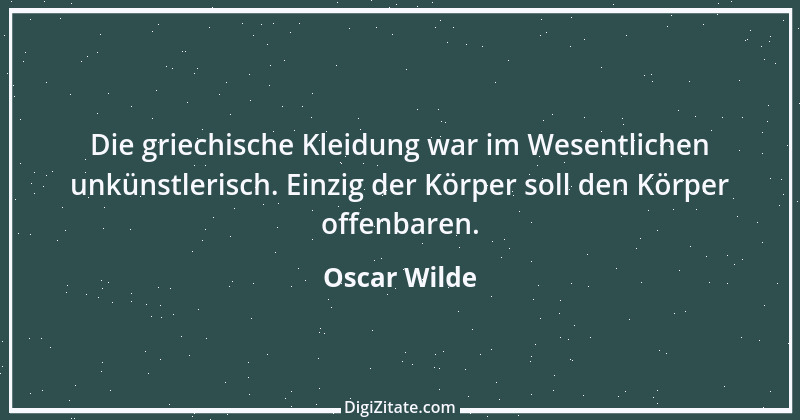 Die griechische Kleidung war im Wesentlichen unkünstlerisch. Einzig der Körper soll den Körper offenbaren.

Oscar Wilde

DigiZitate.com